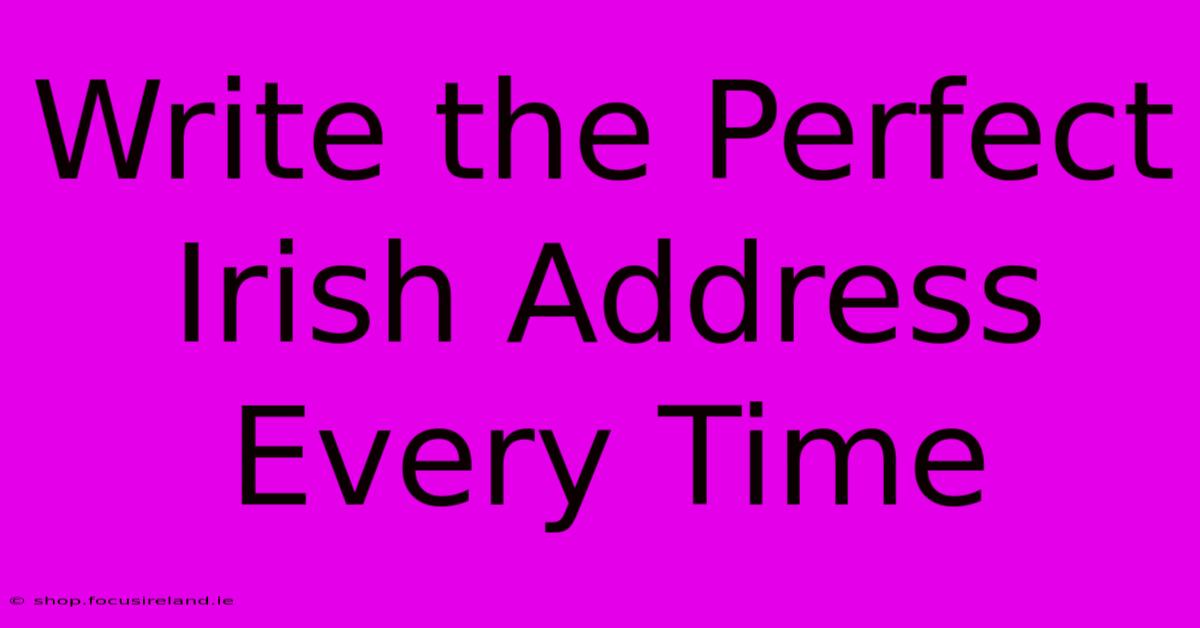 Write the Perfect Irish Address Every Time

© shop.focusireland.ie